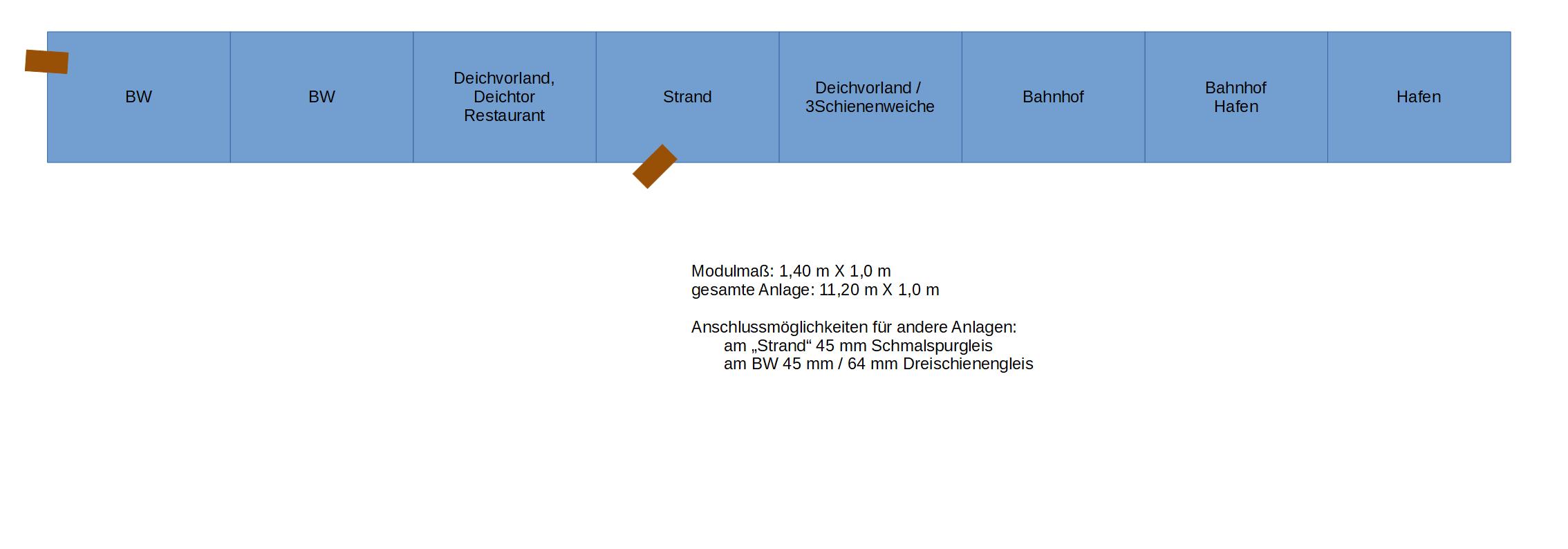 BW

BW

Deichvorland, Deichtor Restaurant

Strand

Deichvorland / 3Schienenweiche

Bahnhof

Bahnhof Hafen

Hafen

Modulmaß: 1,40 m X 1,0 m
gesamte Anlage: 11,20 m X 1,0 m

Anschlussmöglichkeiten für andere Anlagen:
am „Strand“ 45 mm Schmalspurgleis
am BW 45 mm / 64 mm Dreischienengleis